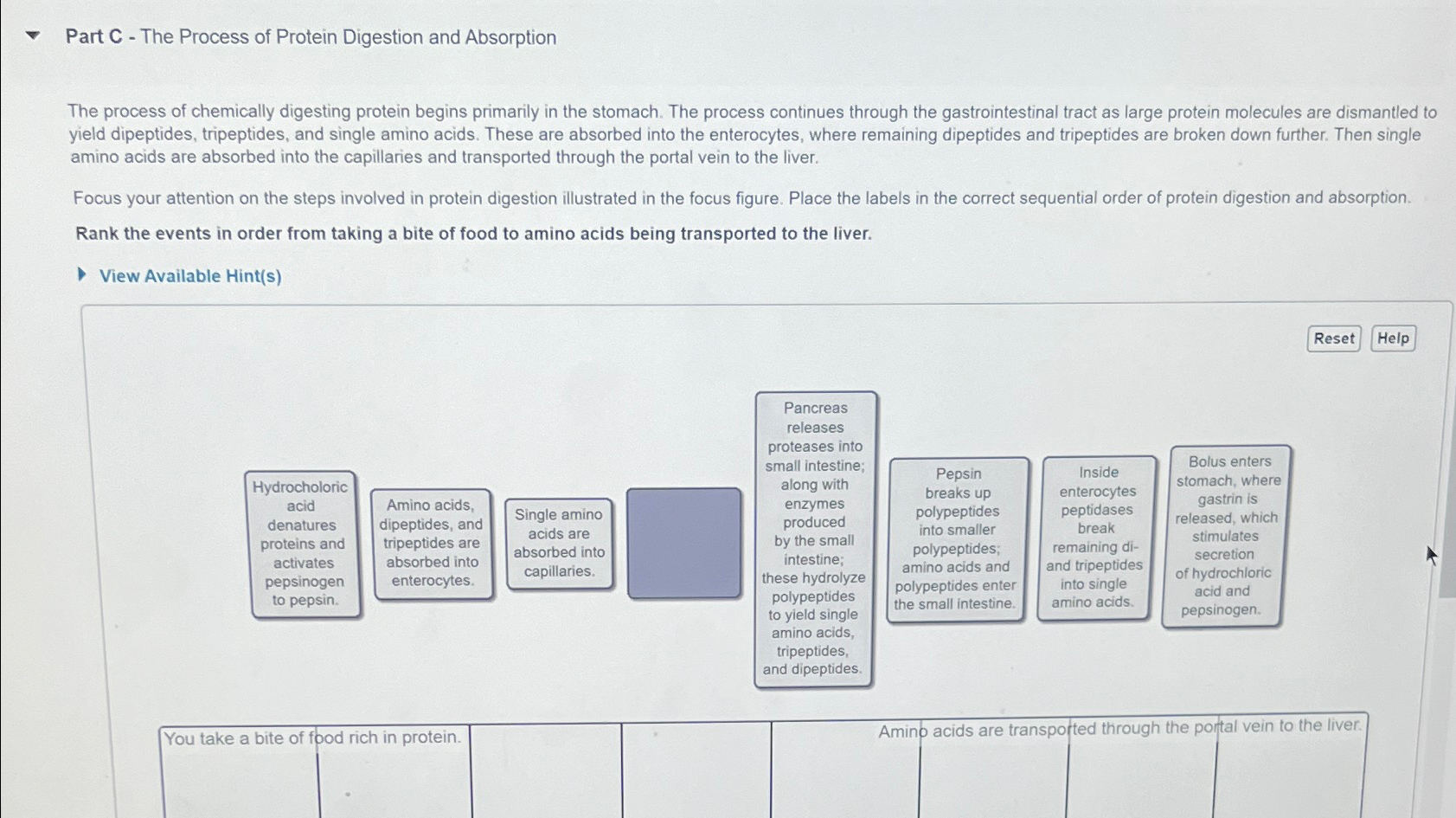 Part C - The Process of Protein Digestion and Absorption

The process of chemically digesting protein begins primarily in the stomach. The process continues through the gastrointestinal tract as large protein molecules are dismantled to yield dipeptides, tripeptides, and single amino acids. These are absorbed into the enterocytes, where remaining dipeptides and tripeptides are broken down further. Then single amino acids are absorbed into the capillaries and transported through the portal vein to the liver.

Focus your attention on the steps involved in protein digestion illustrated in the focus figure. Place the labels in the correct sequential order of protein digestion and absorption.

Rank the events in order from taking a bite of food to amino acids being transported to the liver.

View Available Hint(s)

Reset

Help

Hydrocholoric acid denatures proteins and activates pepsinogen to pepsin.

Amino acids, dipeptides, and tripeptides are absorbed into enterocytes.

Single amino acids are absorbed into capillaries.

Pancreas releases proteases into small intestine; along with enzymes produced by the small intestine; these hydrolyze polypeptides to yield single amino acids, tripeptides, and dipeptides.

Pepsin breaks up polypeptides into smaller polypeptides; amino acids and polypeptides enter the small intestine.

Inside enterocytes peptidases break remaining di- and tripeptides into single amino acids.

Bolus enters stomach, where gastrin is released, which stimulates secretion of hydrochloric acid and pepsinogen.

You take a bite of food rich in protein.

Amino acids are transported through the portal vein to the liver.